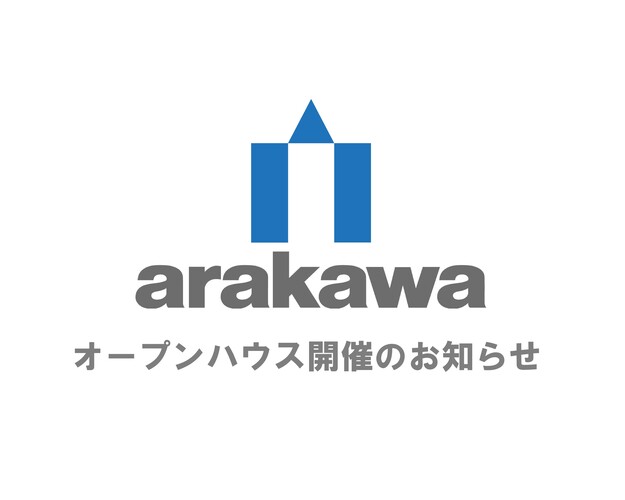 arakawa

オープンハウス開催のお知らせ